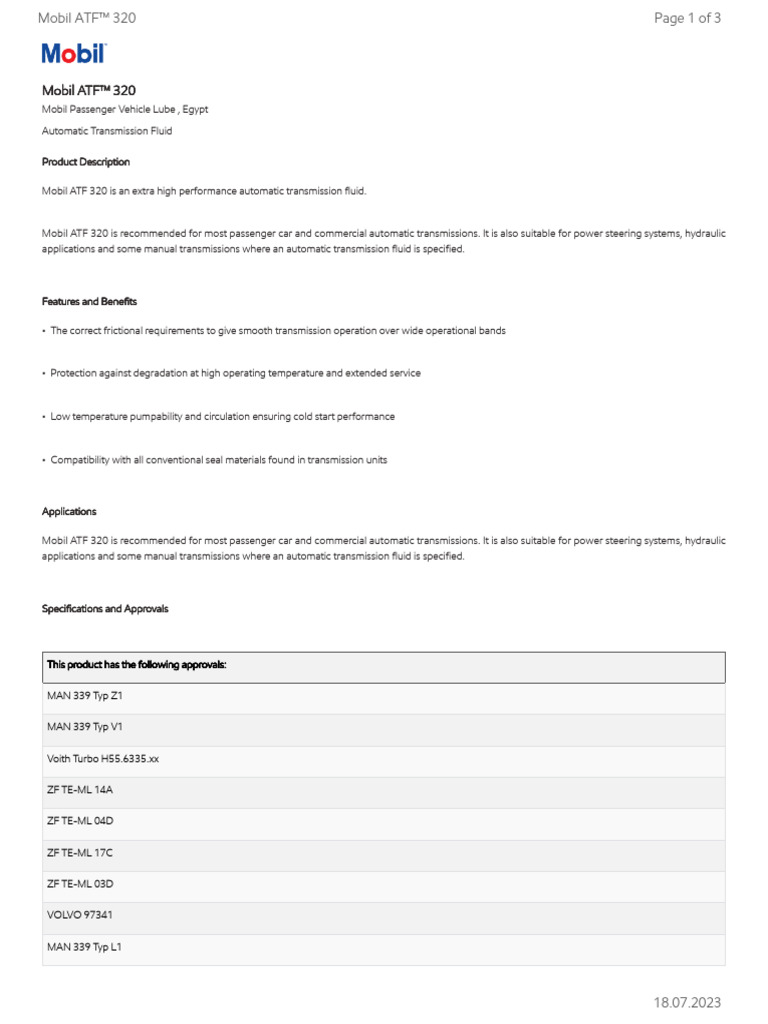 Mobil ATF™ 320

Page 1 of 3

Mobil

Mobil ATF™ 320

Mobil Passenger Vehicle Lube , Egypt

Automatic Transmission Fluid

Product Description

Mobil ATF 320 is an extra high performance automatic transmission fluid.

Mobil ATF 320 is recommended for most passenger car and commercial automatic transmissions. It is also suitable for power steering systems, hydraulic applications and some manual transmissions where an automatic transmission fluid is specified.

Features and Benefits

• The correct frictional requirements to give smooth transmission operation over wide operational bands

• Protection against degradation at high operating temperature and extended service

• Low temperature pumpability and circulation ensuring cold start performance

• Compatibility with all conventional seal materials found in transmission units

Applications

Mobil ATF 320 is recommended for most passenger car and commercial automatic transmissions. It is also suitable for power steering systems, hydraulic applications and some manual transmissions where an automatic transmission fluid is specified.

Specifications and Approvals

| This product has the following approvals: |
|---|
| MAN 339 Typ Z1 |
| MAN 339 Typ V1 |
| Voith Turbo H55.6335.xx |
| ZF TE-ML 14A |
| ZF TE-ML 04D |
| ZF TE-ML 17C |
| ZF TE-ML 03D |
| VOLVO 97341 |
| MAN 339 Typ L1 |

18.07.2023